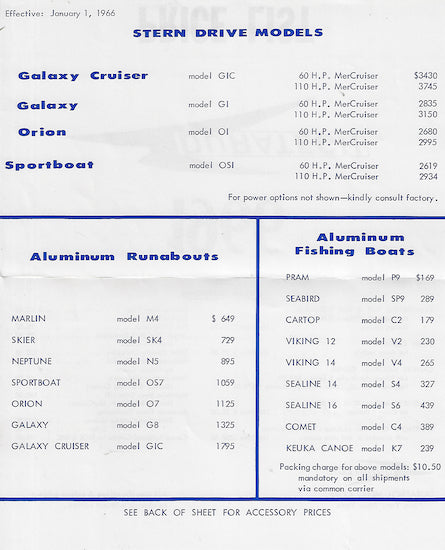 Effective: January 1, 1966

STERN DRIVE MODELS

| | | | |
|---|---|---|---|
| Galaxy Cruiser | model GIC | 60 H.P. MerCruiser | $3430 |
| | | 110 H.P. MerCruiser | 3745 |
| Galaxy | model GI | 60 H.P. MerCruiser | 2835 |
| | | 110 H.P. MerCruiser | 3150 |
| Orion | model OI | 60 H.P. MerCruiser | 2680 |
| | | 110 H.P. MerCruiser | 2995 |
| Sportboat | model OSI | 60 H.P. MerCruiser | 2619 |
| | | 110 H.P. MerCruiser | 2934 |

For power options not shown—kindly consult factory.

Aluminum Runabouts

| | | |
|---|---|---|
| MARLIN | model M4 | $ 649 |
| SKIER | model SK4 | 729 |
| NEPTUNE | model N5 | 895 |
| SPORTBOAT | model OS7 | 1059 |
| ORION | model O7 | 1125 |
| GALAXY | model G8 | 1325 |
| GALAXY CRUISER | model GIC | 1795 |

Aluminum Fishing Boats

| | | |
|---|---|---|
| PRAM | model P9 | $169 |
| SEABIRD | model SP9 | 289 |
| CARTOP | model C2 | 179 |
| VIKING 12 | model V2 | 230 |
| VIKING 14 | model V4 | 265 |
| SEALINE 14 | model S4 | 327 |
| SEALINE 16 | model S6 | 439 |
| COMET | model C4 | 389 |
| KEUKA CANOE | model K7 | 239 |

Packing charge for above models: $10.50 mandatory on all shipments via common carrier

SEE BACK OF SHEET FOR ACCESSORY PRICES